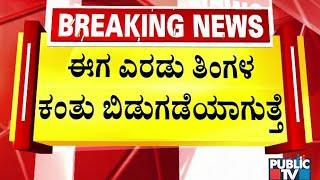 BREAKING NEWS

ಈಗ ಎರಡು ತಿಂಗಳ ಕಂತು ಬಿಡುಗಡೆಯಾಗುತ್ತೆ

PUBLIC TV